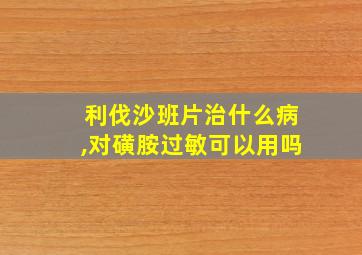 利伐沙班片治什么病,对磺胺过敏可以用吗